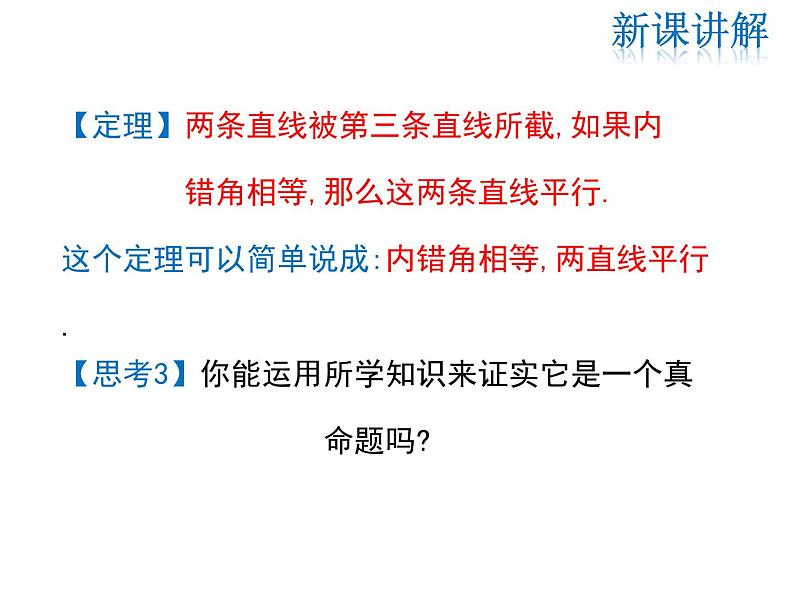 新课讲解

【定理】两条直线被第三条直线所截，如果内错角相等，那么这两条直线平行.

这个定理可以简单说成：内错角相等，两直线平行.

【思考3】你能运用所学知识来证实它是一个真命题吗？